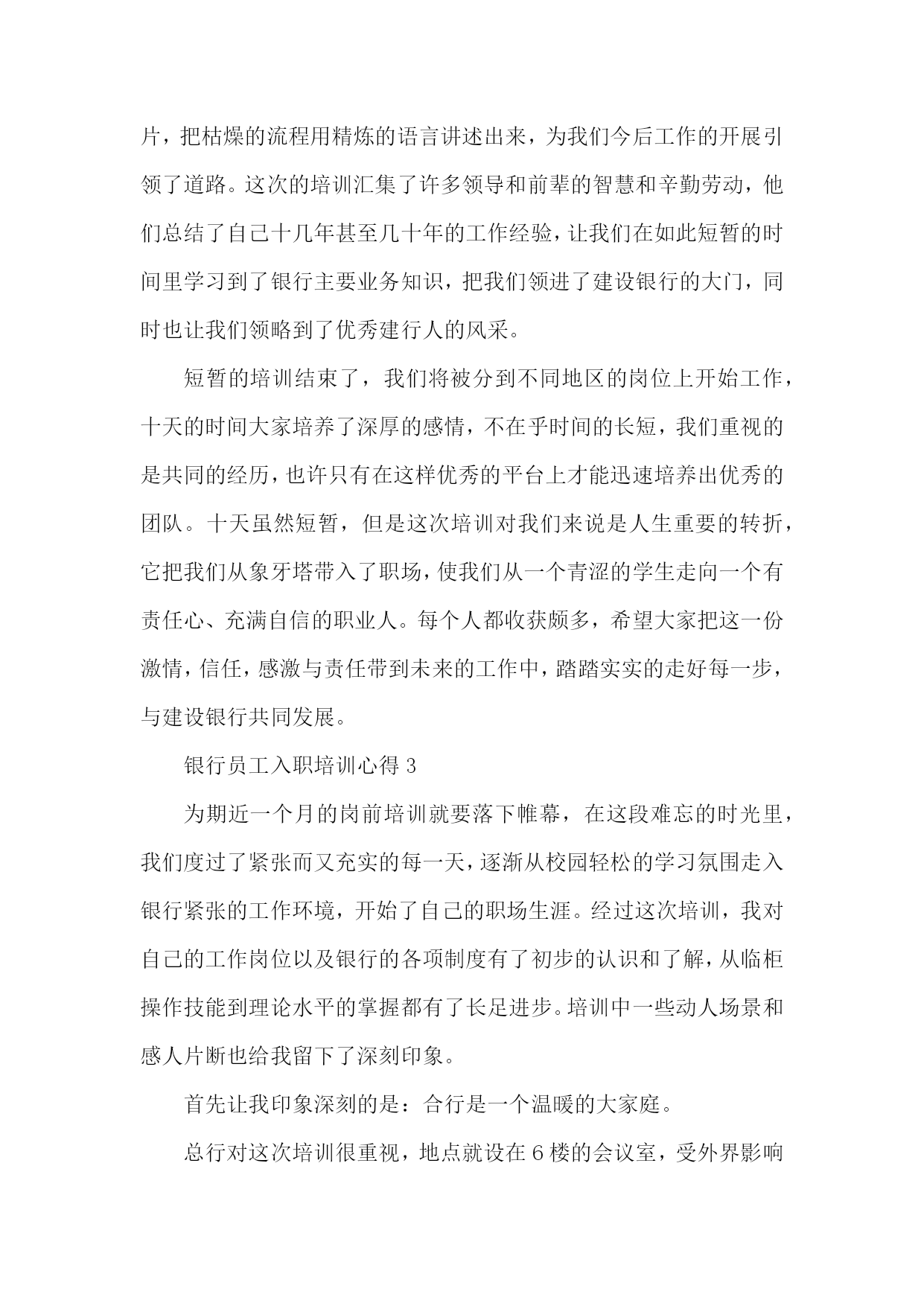 片，把枯燥的流程用精炼的语言讲述出来，为我们今后工作的开展引领了道路。这次的培训汇集了许多领导和前辈的智慧和辛勤劳动，他们总结了自己十几年甚至几十年的工作经验，让我们在如此短暂的时间里学习到了银行主要业务知识，把我们领进了建设银行的大门，同时也让我们领略到了优秀建行人的风采。

短暂的培训结束了，我们将被分到不同地区的岗位上开始工作，十天的时间大家培养了深厚的感情，不在乎时间的长短，我们重视的是共同的经历，也许只有在这样优秀的平台上才能迅速培养出优秀的团队。十天虽然短暂，但是这次培训对我们来说是人生重要的转折，它把我们从象牙塔带入了职场，使我们从一个青涩的学生走向一个有责任心、充满自信的职业人。每个人都收获颇多，希望大家把这一份激情，信任，感激与责任带到未来的工作中，踏踏实实的走好每一步，与建设银行共同发展。

银行员工入职培训心得 3

为期近一个月的岗前培训就要落下帷幕，在这段难忘的时光里，我们度过了紧张而又充实的每一天，逐渐从校园轻松的学习氛围走入银行紧张的工作环境，开始了自己的职场生涯。经过这次培训，我对自己的工作岗位以及银行的各项制度有了初步的认识和了解，从临柜操作技能到理论水平的掌握都有了长足进步。培训中一些动人场景和感人片断也给我留下了深刻印象。

首先让我印象深刻的是：合行是一个温暖的大家庭。

总行对这次培训很重视，地点就设在 6 楼的会议室，受外界影响